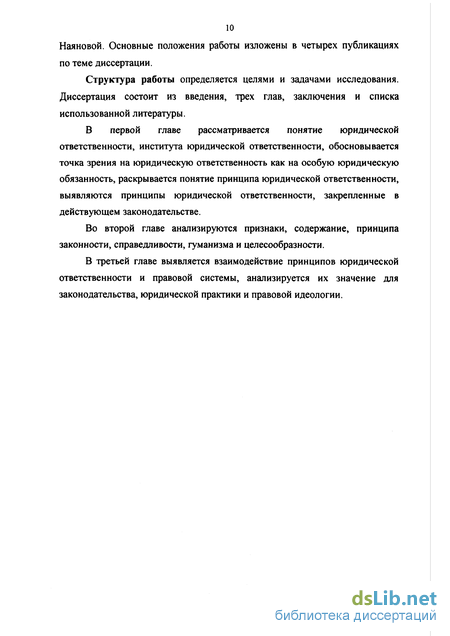 10

Наяновой. Основные положения работы изложены в четырех публикациях по теме диссертации.

Структура работы определяется целями и задачами исследования. Диссертация состоит из введения, трех глав, заключения и списка использованной литературы.

В первой главе рассматривается понятие юридической ответственности, института юридической ответственности, обосновывается точка зрения на юридическую ответственность как на особую юридическую обязанность, раскрывается понятие принципа юридической ответственности, выявляются принципы юридической ответственности, закрепленные в действующем законодательстве.

Во второй главе анализируются признаки, содержание, принципа законности, справедливости, гуманизма и целесообразности.

В третьей главе выявляется взаимодействие принципов юридической ответственности и правовой системы, анализируется их значение для законодательства, юридической практики и правовой идеологии.

dsLib.net
библиотека диссертаций